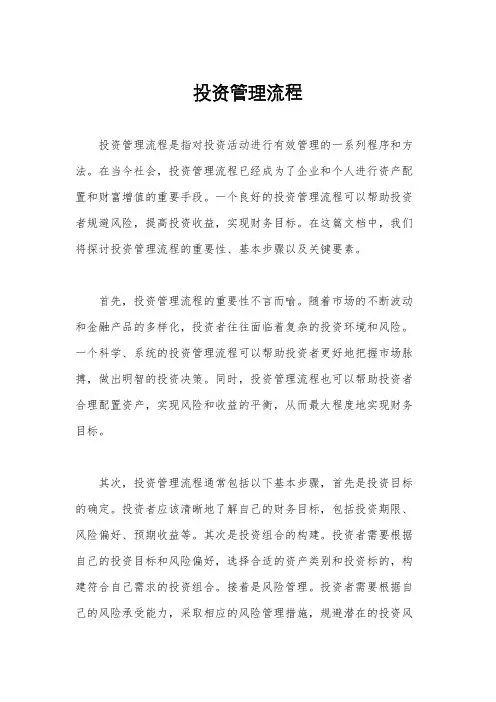 投资管理流程

投资管理流程是指对投资活动进行有效管理的一系列程序和方法。在当今社会，投资管理流程已经成为了企业和个人进行资产配置和财富增值的重要手段。一个良好的投资管理流程可以帮助投资者规避风险，提高投资收益，实现财务目标。在这篇文档中，我们将探讨投资管理流程的重要性、基本步骤以及关键要素。

首先，投资管理流程的重要性不言而喻。随着市场的不断波动和金融产品的多样化，投资者往往面临着复杂的投资环境和风险。一个科学、系统的投资管理流程可以帮助投资者更好地把握市场脉搏，做出明智的投资决策。同时，投资管理流程也可以帮助投资者合理配置资产，实现风险和收益的平衡，从而最大程度地实现财务目标。

其次，投资管理流程通常包括以下基本步骤，首先是投资目标的确定。投资者应该清晰地了解自己的财务目标，包括投资期限、风险偏好、预期收益等。其次是投资组合的构建。投资者需要根据自己的投资目标和风险偏好，选择合适的资产类别和投资标的，构建符合自己需求的投资组合。接着是风险管理。投资者需要根据自己的风险承受能力，采取相应的风险管理措施，规避潜在的投资风